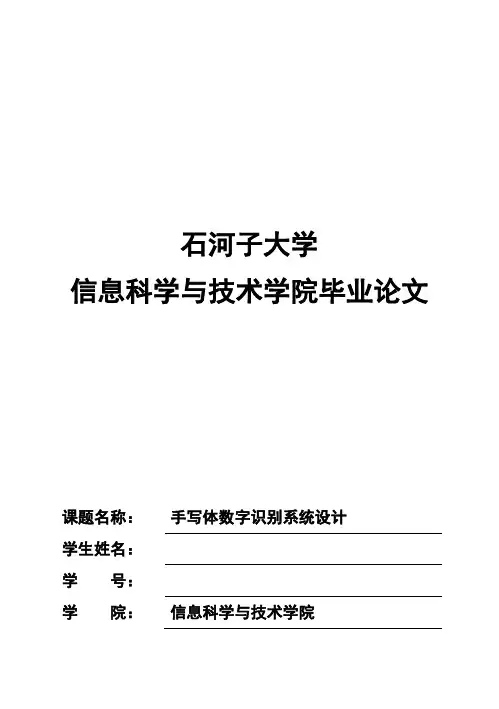 石河子大学
信息科学与技术学院毕业论文

课题名称：　手写体数字识别系统设计
学生姓名：
学　　号：
学　　院：　信息科学与技术学院